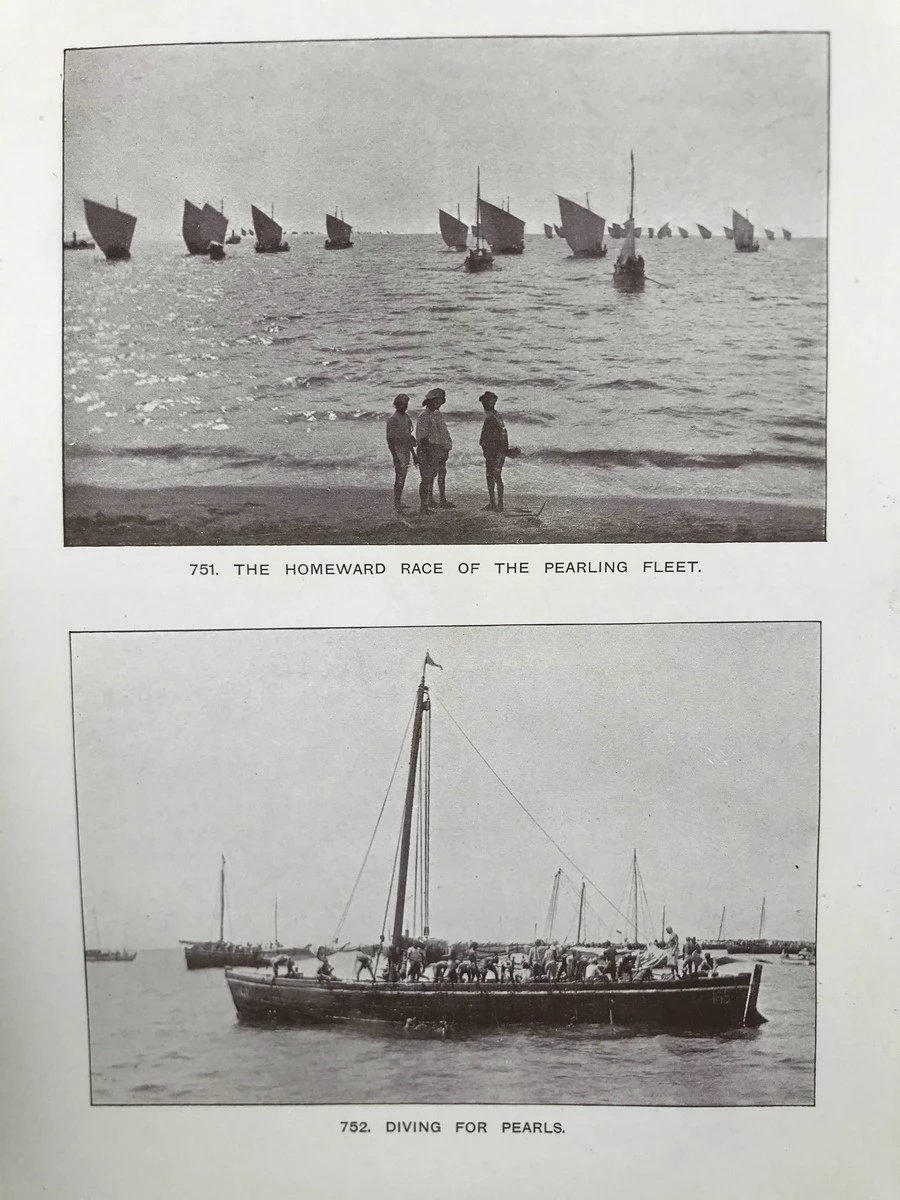 751. THE HOMEWARD RACE OF THE PEARLING FLEET.

752. DIVING FOR PEARLS.